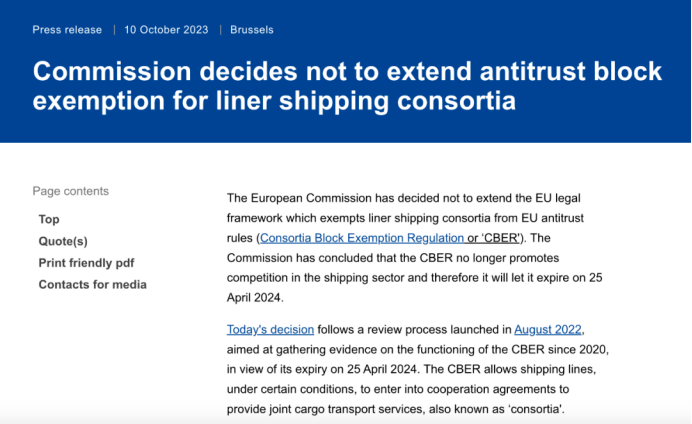 Press release | 10 October 2023 | Brussels

Commission decides not to extend antitrust block exemption for liner shipping consortia

Page contents

Top

Quote(s)

Print friendly pdf

Contacts for media

The European Commission has decided not to extend the EU legal framework which exempts liner shipping consortia from EU antitrust rules (Consortia Block Exemption Regulation or 'CBER'). The Commission has concluded that the CBER no longer promotes competition in the shipping sector and therefore it will let it expire on 25 April 2024.

Today's decision follows a review process launched in August 2022, aimed at gathering evidence on the functioning of the CBER since 2020, in view of its expiry on 25 April 2024. The CBER allows shipping lines, under certain conditions, to enter into cooperation agreements to provide joint cargo transport services, also known as 'consortia'.